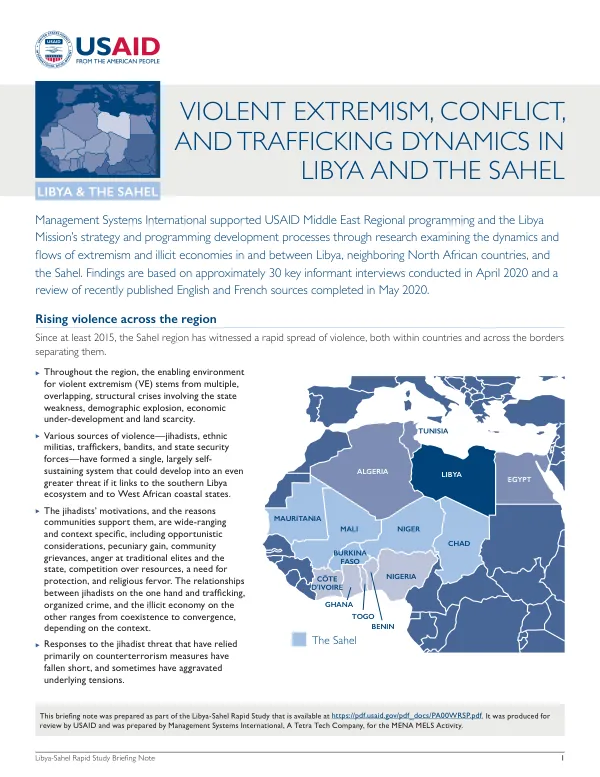 USAID
FROM THE AMERICAN PEOPLE

LIBYA & THE SAHEL

VIOLENT EXTREMISM, CONFLICT, AND TRAFFICKING DYNAMICS IN LIBYA AND THE SAHEL

Management Systems International supported USAID Middle East Regional programming and the Libya Mission's strategy and programming development processes through research examining the dynamics and flows of extremism and illicit economies in and between Libya, neighboring North African countries, and the Sahel. Findings are based on approximately 30 key informant interviews conducted in April 2020 and a review of recently published English and French sources completed in May 2020.

Rising violence across the region

Since at least 2015, the Sahel region has witnessed a rapid spread of violence, both within countries and across the borders separating them.

▸ Throughout the region, the enabling environment for violent extremism (VE) stems from multiple, overlapping, structural crises involving the state weakness, demographic explosion, economic under-development and land scarcity.

▸ Various sources of violence—jihadists, ethnic militias, traffickers, bandits, and state security forces—have formed a single, largely self-sustaining system that could develop into an even greater threat if it links to the southern Libya ecosystem and to West African coastal states.

▸ The jihadists' motivations, and the reasons communities support them, are wide-ranging and context specific, including opportunistic considerations, pecuniary gain, community grievances, anger at traditional elites and the state, competition over resources, a need for protection, and religious fervor. The relationships between jihadists on the one hand and trafficking, organized crime, and the illicit economy on the other ranges from coexistence to convergence, depending on the context.

▸ Responses to the jihadist threat that have relied primarily on counterterrorism measures have fallen short, and sometimes have aggravated underlying tensions.

TUNISIA
ALGERIA
LIBYA
EGYPT
MAURITANIA
MALI
NIGER
CHAD
BURKINA FASO
NIGERIA
CÔTE D'IVOIRE
GHANA
TOGO
BENIN
The Sahel

This briefing note was prepared as part of the Libya-Sahel Rapid Study that is available at https://pdf.usaid.gov/pdf_docs/PA00WRSP.pdf. It was produced for review by USAID and was prepared by Management Systems International, A Tetra Tech Company, for the MENA MELS Activity.

Libya-Sahel Rapid Study Briefing Note
1